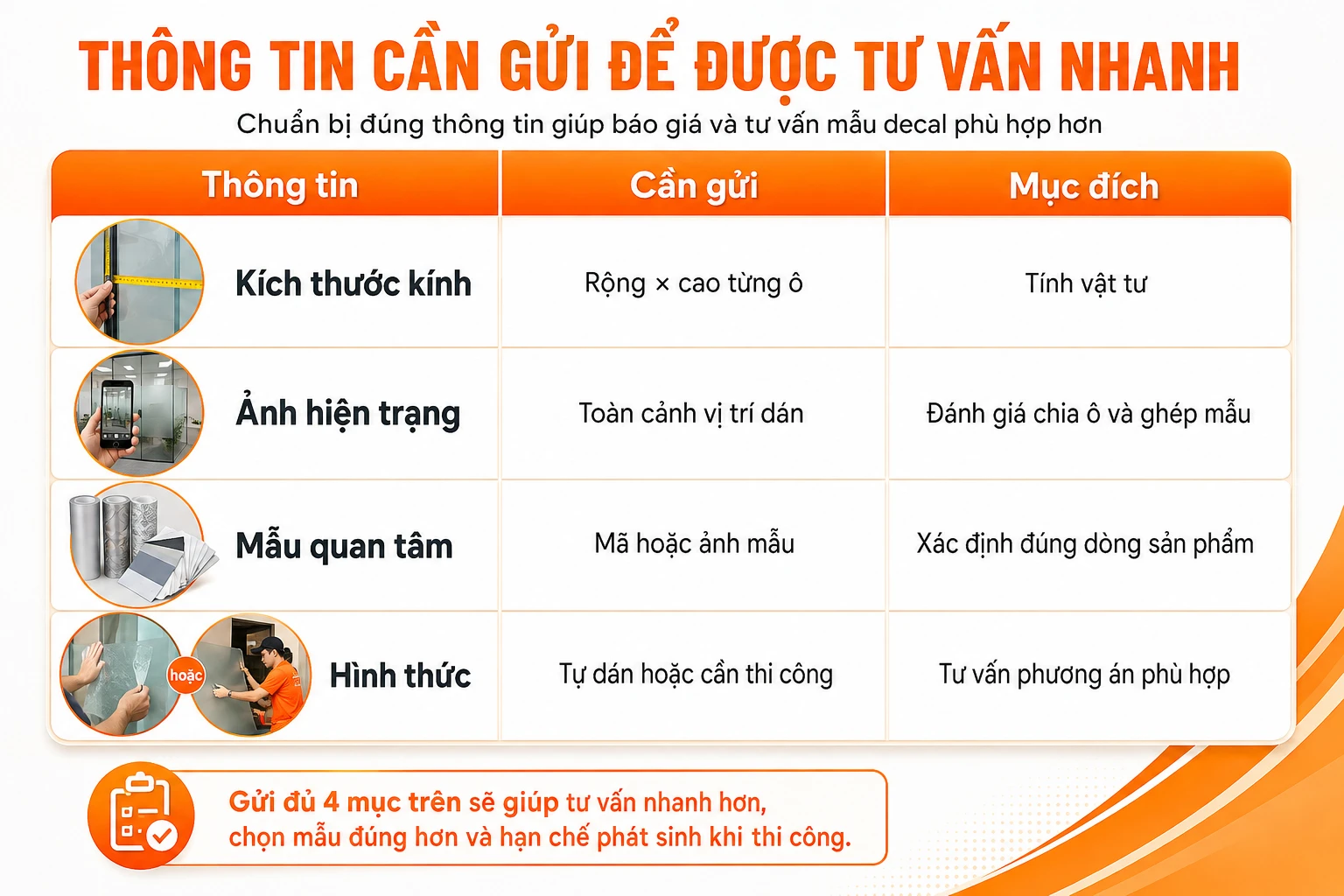 THÔNG TIN CẦN GỬI ĐỂ ĐƯỢC TƯ VẤN NHANH

Chuẩn bị đúng thông tin giúp báo giá và tư vấn mẫu decal phù hợp hơn

| Thông tin | Cần gửi | Mục đích |
|---|---|---|
| Kích thước kính | Rộng × cao từng ô | Tính vật tư |
| Ảnh hiện trạng | Toàn cảnh vị trí dán | Đánh giá chia ô và ghép mẫu |
| Mẫu quan tâm | Mã hoặc ảnh mẫu | Xác định đúng dòng sản phẩm |
| hoặc Hình thức | Tự dán hoặc cần thi công | Tư vấn phương án phù hợp |

Gửi đủ 4 mục trên sẽ giúp tư vấn nhanh hơn, chọn mẫu đúng hơn và hạn chế phát sinh khi thi công.